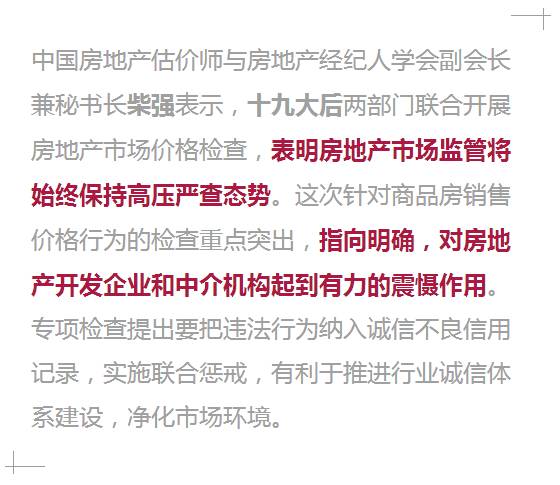 中国房地产估价师与房地产经纪人学会副会长兼秘书长柴强表示，十九大后两部门联合开展房地产市场价格检查，表明房地产市场监管将始终保持高压严查态势。这次针对商品房销售价格行为的检查重点突出，指向明确，对房地产开发企业和中介机构起到有力的震慑作用。专项检查提出要把违法行为纳入诚信不良信用记录，实施联合惩戒，有利于推进行业诚信体系建设，净化市场环境。